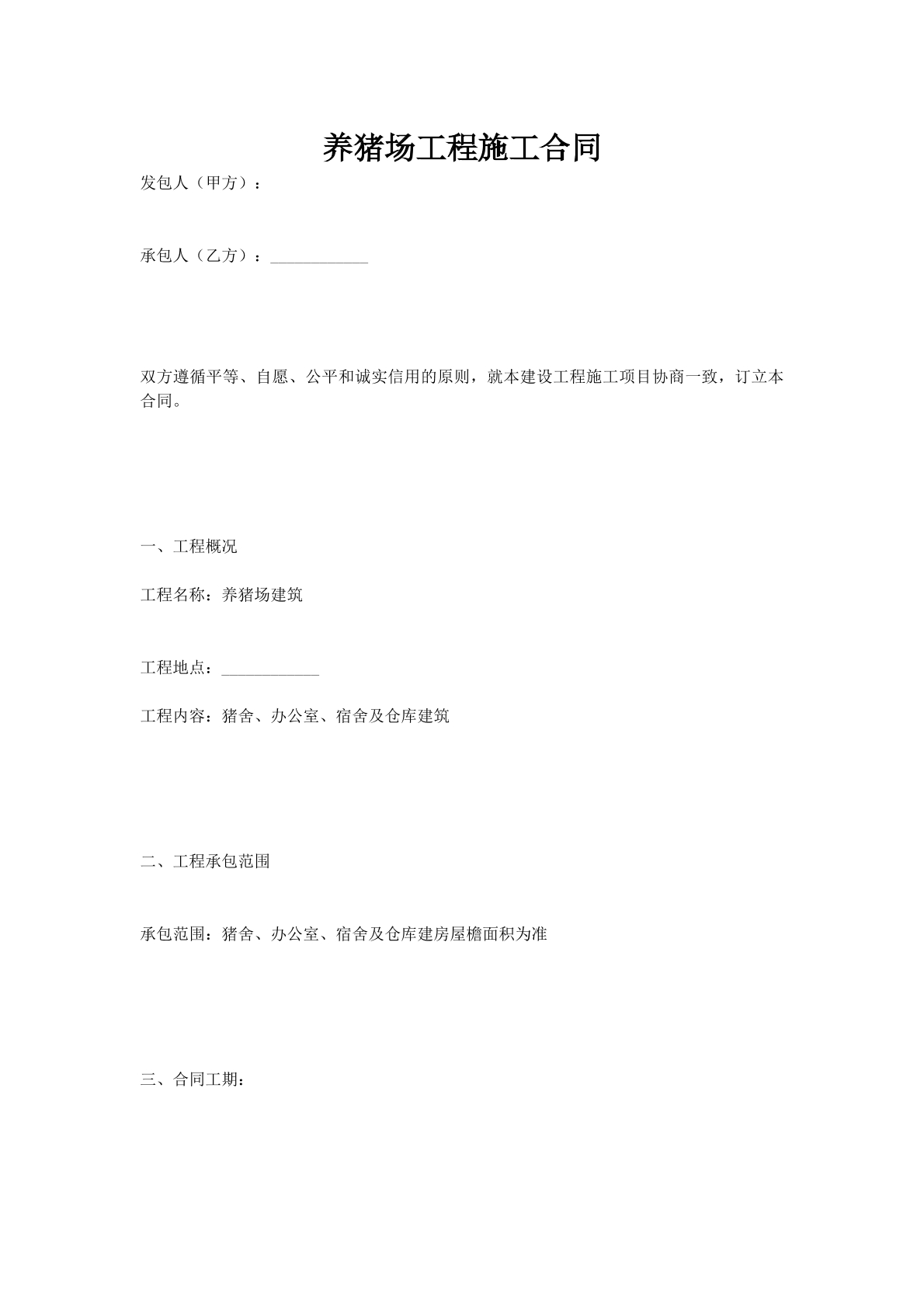 养猪场工程施工合同

发包人（甲方）：

承包人（乙方）：____________

双方遵循平等、自愿、公平和诚实信用的原则，就本建设工程施工项目协商一致，订立本合同。

一、工程概况

工程名称：养猪场建筑

工程地点：____________

工程内容：猪舍、办公室、宿舍及仓库建筑

二、工程承包范围

承包范围：猪舍、办公室、宿舍及仓库建房屋檐面积为准

三、合同工期：